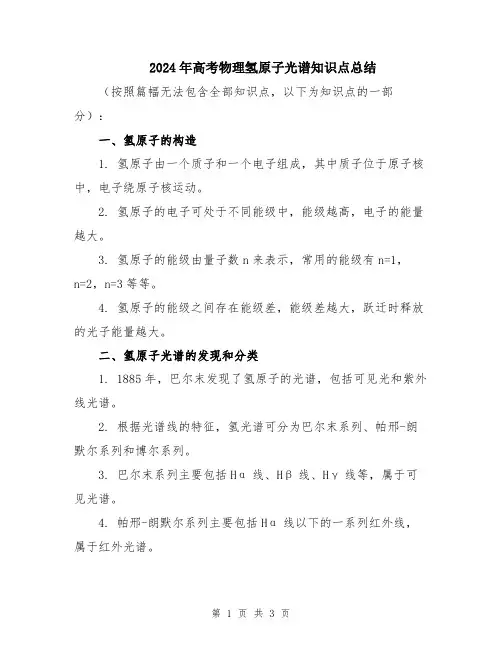 2024年高考物理氢原子光谱知识点总结

（按照篇幅无法包含全部知识点，以下为知识点的一部分）：

一、氢原子的构造

1. 氢原子由一个质子和一个电子组成，其中质子位于原子核中，电子绕原子核运动。

2. 氢原子的电子可处于不同能级中，能级越高，电子的能量越大。

3. 氢原子的能级由量子数 n 来表示，常用的能级有 n=1，n=2，n=3 等等。

4. 氢原子的能级之间存在能级差，能级差越大，跃迁时释放的光子能量越大。

二、氢原子光谱的发现和分类

1. 1885 年，巴尔末发现了氢原子的光谱，包括可见光和紫外线光谱。

2. 根据光谱线的特征，氢光谱可分为巴尔末系列、帕邢-朗默尔系列和博尔系列。

3. 巴尔末系列主要包括 Hα 线、Hβ 线、Hγ 线等，属于可见光谱。

4. 帕邢-朗默尔系列主要包括 Hα 线以下的一系列红外线，属于红外光谱。

第 1 页 共 3 页